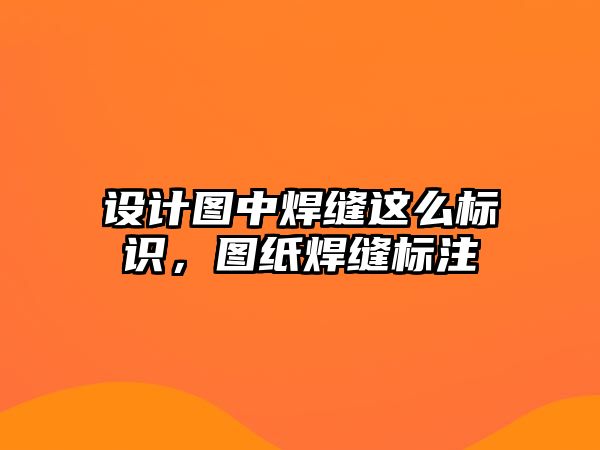 设计图中焊缝这么标识，图纸焊缝标注